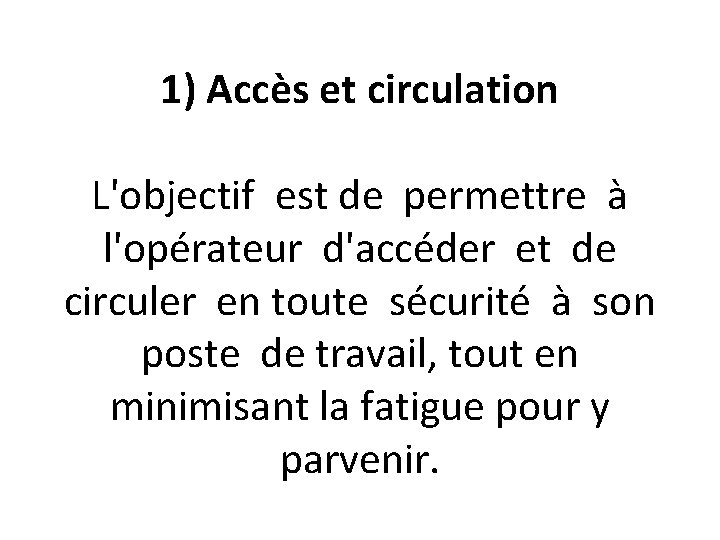 1) Accès et circulation

L'objectif est de permettre à l'opérateur d'accéder et de circuler en toute sécurité à son poste de travail, tout en minimisant la fatigue pour y parvenir.